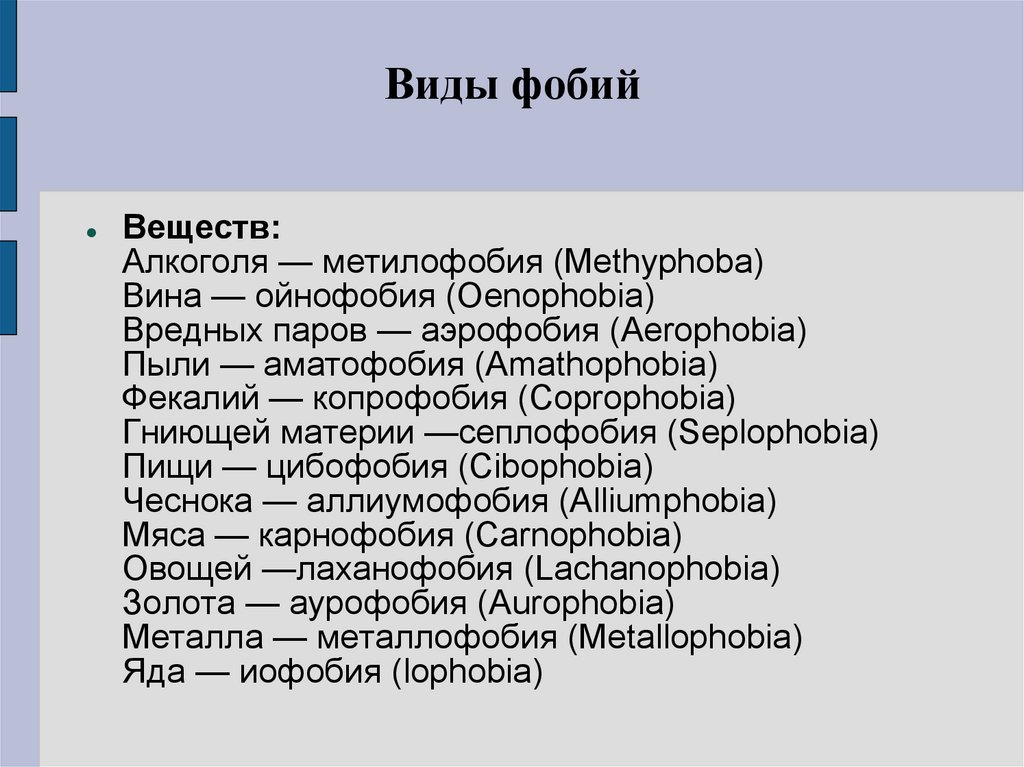 Виды фобий

Веществ:
Алкоголя — метилофобия (Methyphoba)
Вина — ойнофобия (Oenophobia)
Вредных паров — аэрофобия (Aerophobia)
Пыли — аматофобия (Amathophobia)
Фекалий — копрофобия (Coprophobia)
Гниющей материи —сеплофобия (Seplophobia)
Пищи — цибофобия (Cibophobia)
Чеснока — аллиумофобия (Alliumphobia)
Мяса — карнофобия (Carnophobia)
Овощей —лаханофобия (Lachanophobia)
Золота — аурофобия (Aurophobia)
Металла — металлофобия (Metallophobia)
Яда — иофобия (Iophobia)